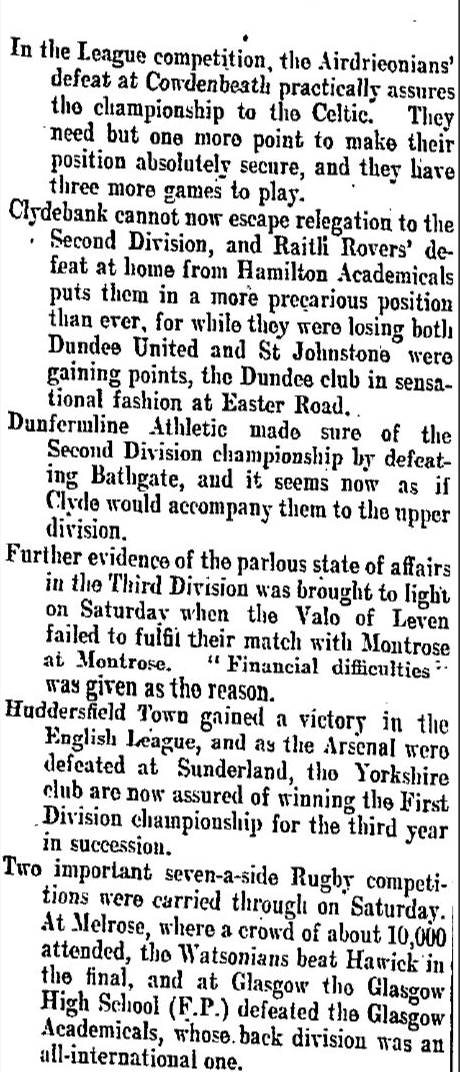 In the League competition, the Airdrieonians' defeat at Cowdenbeath practically assures the championship to the Celtic. They need but one more point to make their position absolutely secure, and they have three more games to play.

Clydebank cannot now escape relegation to the Second Division, and Raith Rovers' defeat at home from Hamilton Academicals puts them in a more precarious position than ever, for while they were losing both Dundee United and St Johnstone were gaining points, the Dundee club in sensational fashion at Easter Road.

Dunfermline Athletic made sure of the Second Division championship by defeating Bathgate, and it seems now as if Clyde would accompany them to the upper division.

Further evidence of the parlous state of affairs in the Third Division was brought to light on Saturday when the Vale of Leven failed to fulfil their match with Montrose at Montrose. "Financial difficulties" was given as the reason.

Huddersfield Town gained a victory in the English League, and as the Arsenal were defeated at Sunderland, the Yorkshire club are now assured of winning the First Division championship for the third year in succession.

Two important seven-a-side Rugby competitions were carried through on Saturday. At Melrose, where a crowd of about 10,000 attended, the Watsonians beat Hawick in the final, and at Glasgow the Glasgow High School (F.P.) defeated the Glasgow Academicals, whose back division was an all-international one.